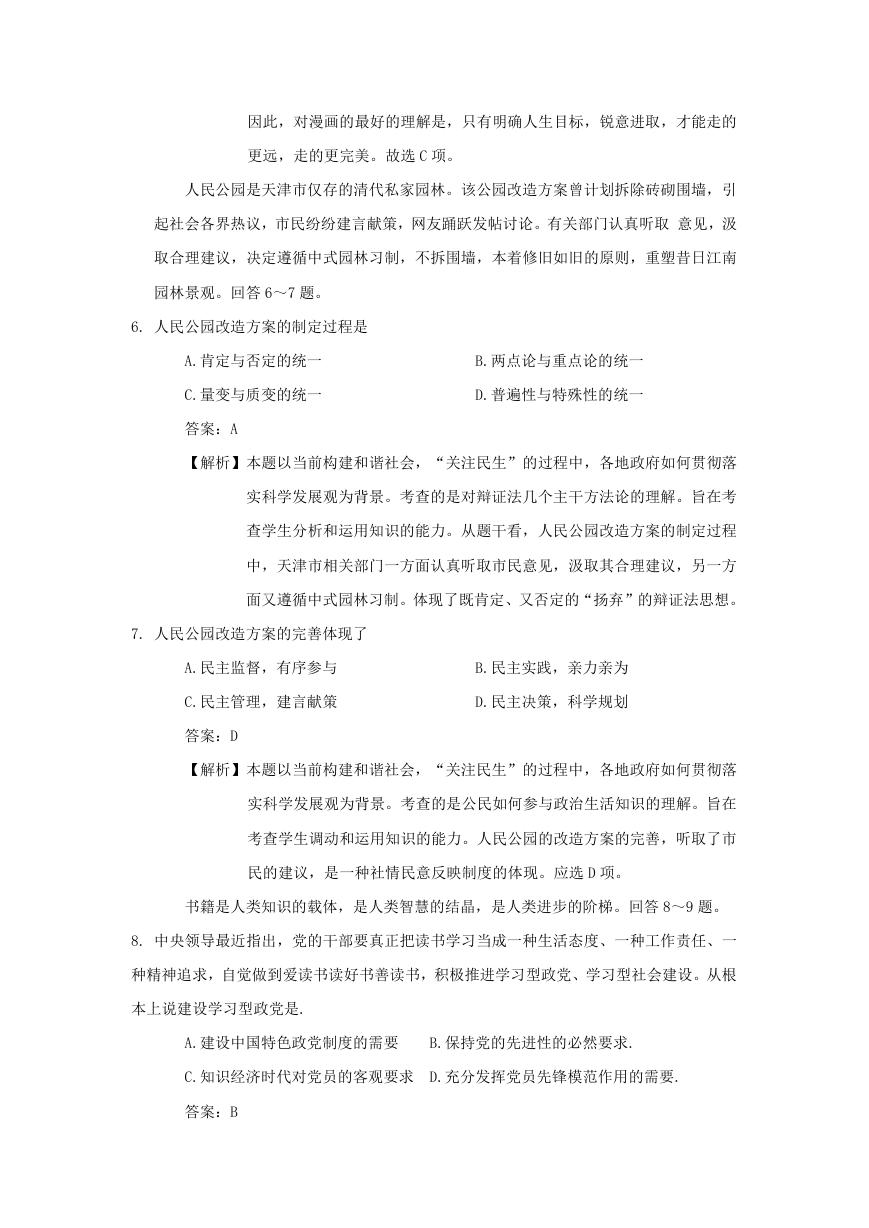 因此，对漫画的最好的理解是，只有明确人生目标，锐意进取，才能走的更远，走的更完美。故选 C 项。

人民公园是天津市仅存的清代私家园林。该公园改造方案曾计划拆除砖砌围墙，引起社会各界热议，市民纷纷建言献策，网友踊跃发帖讨论。有关部门认真听取 意见，汲取合理建议，决定遵循中式园林习制，不拆围墙，本着修旧如旧的原则，重塑昔日江南园林景观。回答 6～7 题。

6. 人民公园改造方案的制定过程是

A.肯定与否定的统一
B.两点论与重点论的统一
C.量变与质变的统一
D.普遍性与特殊性的统一

答案：A

【解析】本题以当前构建和谐社会，“关注民生”的过程中，各地政府如何贯彻落实科学发展观为背景。考查的是对辩证法几个主干方法论的理解。旨在考查学生分析和运用知识的能力。从题干看，人民公园改造方案的制定过程中，天津市相关部门一方面认真听取市民意见，汲取其合理建议，另一方面又遵循中式园林习制。体现了既肯定、又否定的“扬弃”的辩证法思想。

7. 人民公园改造方案的完善体现了

A.民主监督，有序参与
B.民主实践，亲力亲为
C.民主管理，建言献策
D.民主决策，科学规划

答案：D

【解析】本题以当前构建和谐社会，“关注民生”的过程中，各地政府如何贯彻落实科学发展观为背景。考查的是公民如何参与政治生活知识的理解。旨在考查学生调动和运用知识的能力。人民公园的改造方案的完善，听取了市民的建议，是一种社情民意反映制度的体现。应选 D 项。

书籍是人类知识的载体，是人类智慧的结晶，是人类进步的阶梯。回答 8～9 题。

8. 中央领导最近指出，党的干部要真正把读书学习当成一种生活态度、一种工作责任、一种精神追求，自觉做到爱读书读好书善读书，积极推进学习型政党、学习型社会建设。从根本上说建设学习型政党是.

A.建设中国特色政党制度的需要
B.保持党的先进性的必然要求.
C.知识经济时代对党员的客观要求
D.充分发挥党员先锋模范作用的需要.

答案：B